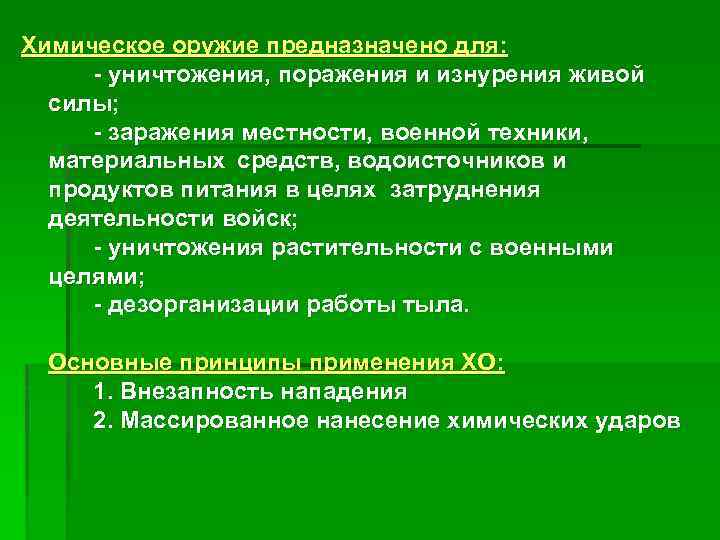 Химическое оружие предназначено для:

- уничтожения, поражения и изнурения живой силы;

- заражения местности, военной техники, материальных средств, водоисточников и продуктов питания в целях затруднения деятельности войск;

- уничтожения растительности с военными целями;

- дезорганизации работы тыла.

Основные принципы применения ХО:

1. Внезапность нападения

2. Массированное нанесение химических ударов